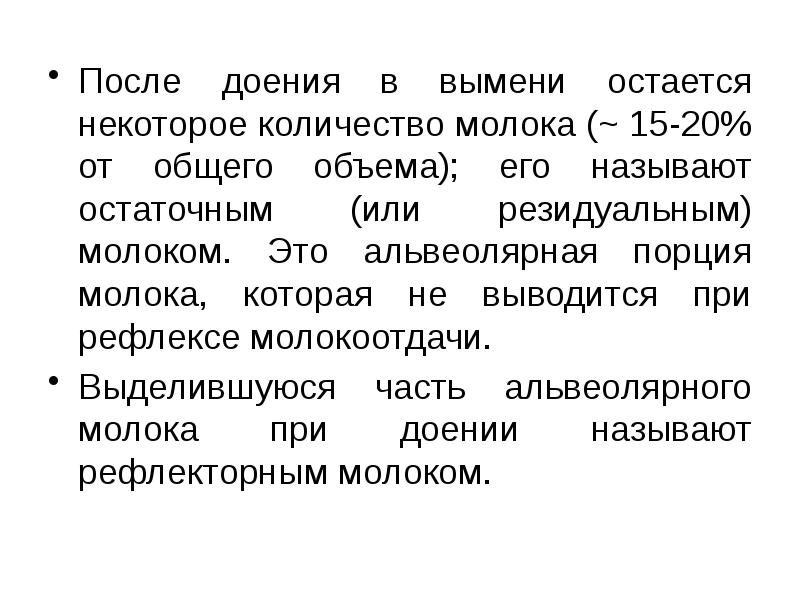 • После доения в вымени остается некоторое количество молока (~ 15-20% от общего объема); его называют остаточным (или резидуальным) молоком. Это альвеолярная порция молока, которая не выводится при рефлексе молокоотдачи.

• Выделившуюся часть альвеолярного молока при доении называют рефлекторным молоком.